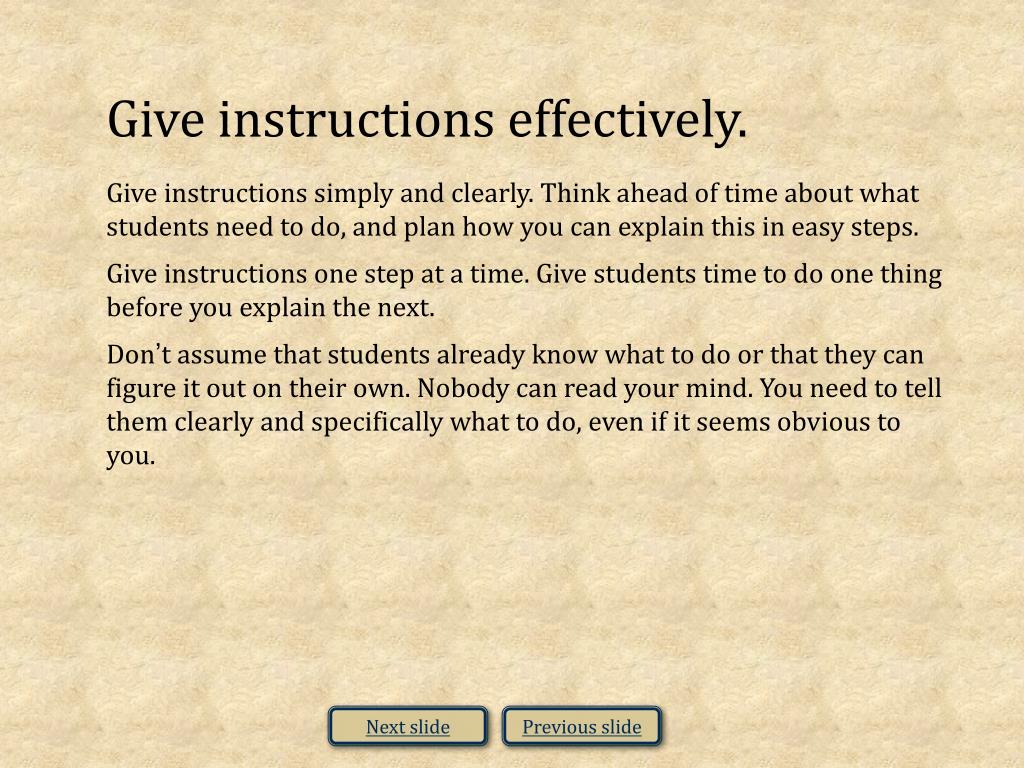 Give instructions effectively.

Give instructions simply and clearly. Think ahead of time about what students need to do, and plan how you can explain this in easy steps.

Give instructions one step at a time. Give students time to do one thing before you explain the next.

Don't assume that students already know what to do or that they can figure it out on their own. Nobody can read your mind. You need to tell them clearly and specifically what to do, even if it seems obvious to you.

Next slide

Previous slide